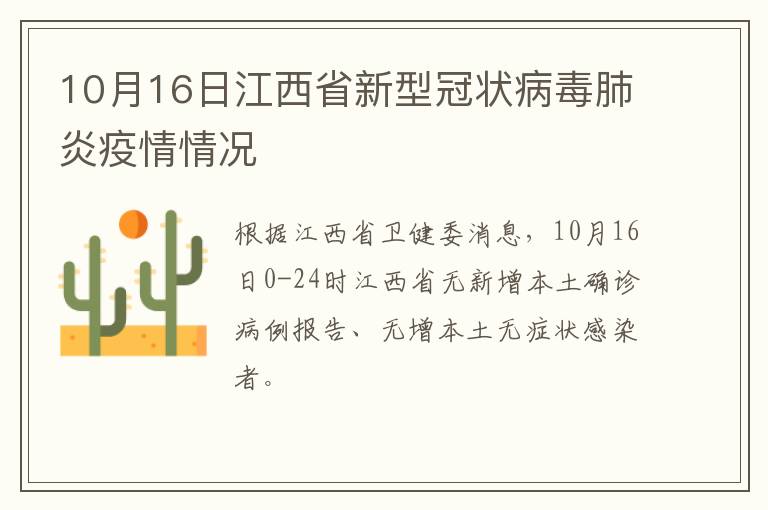 10月16日江西省新型冠状病毒肺炎疫情情况

根据江西省卫健委消息，10月16日0-24时江西省无新增本土确诊病例报告、无增本土无症状感染者。